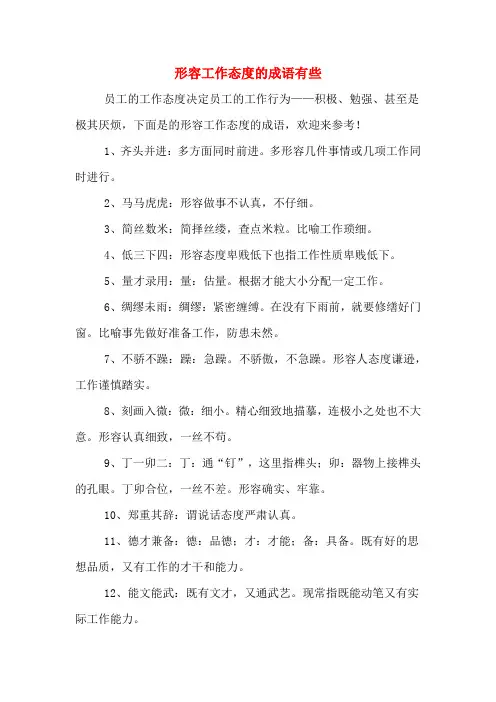 形容工作态度的成语有些

员工的工作态度决定员工的工作行为——积极、勉强、甚至是极其厌烦，下面是的形容工作态度的成语，欢迎来参考！

1、齐头并进：多方面同时前进。多形容几件事情或几项工作同时进行。

2、马马虎虎：形容做事不认真，不仔细。

3、简丝数米：简择丝缕，查点米粒。比喻工作琐细。

4、低三下四：形容态度卑贱低下也指工作性质卑贱低下。

5、量才录用：量：估量。根据才能大小分配一定工作。

6、绸缪未雨：绸缪：紧密缠缚。在没有下雨前，就要修缮好门窗。比喻事先做好准备工作，防患未然。

7、不骄不躁：躁：急躁。不骄傲，不急躁。形容人态度谦逊，工作谨慎踏实。

8、刻画入微：微：细小。精心细致地描摹，连极小之处也不大意。形容认真细致，一丝不苟。

9、丁一卯二：丁：通“钉”，这里指榫头；卯：器物上接榫头的孔眼。丁卯合位，一丝不差。形容确实、牢靠。

10、郑重其辞：谓说话态度严肃认真。

11、德才兼备：德：品德；才：才能；备：具备。既有好的思想品质，又有工作的才干和能力。

12、能文能武：既有文才，又通武艺。现常指既能动笔又有实际工作能力。